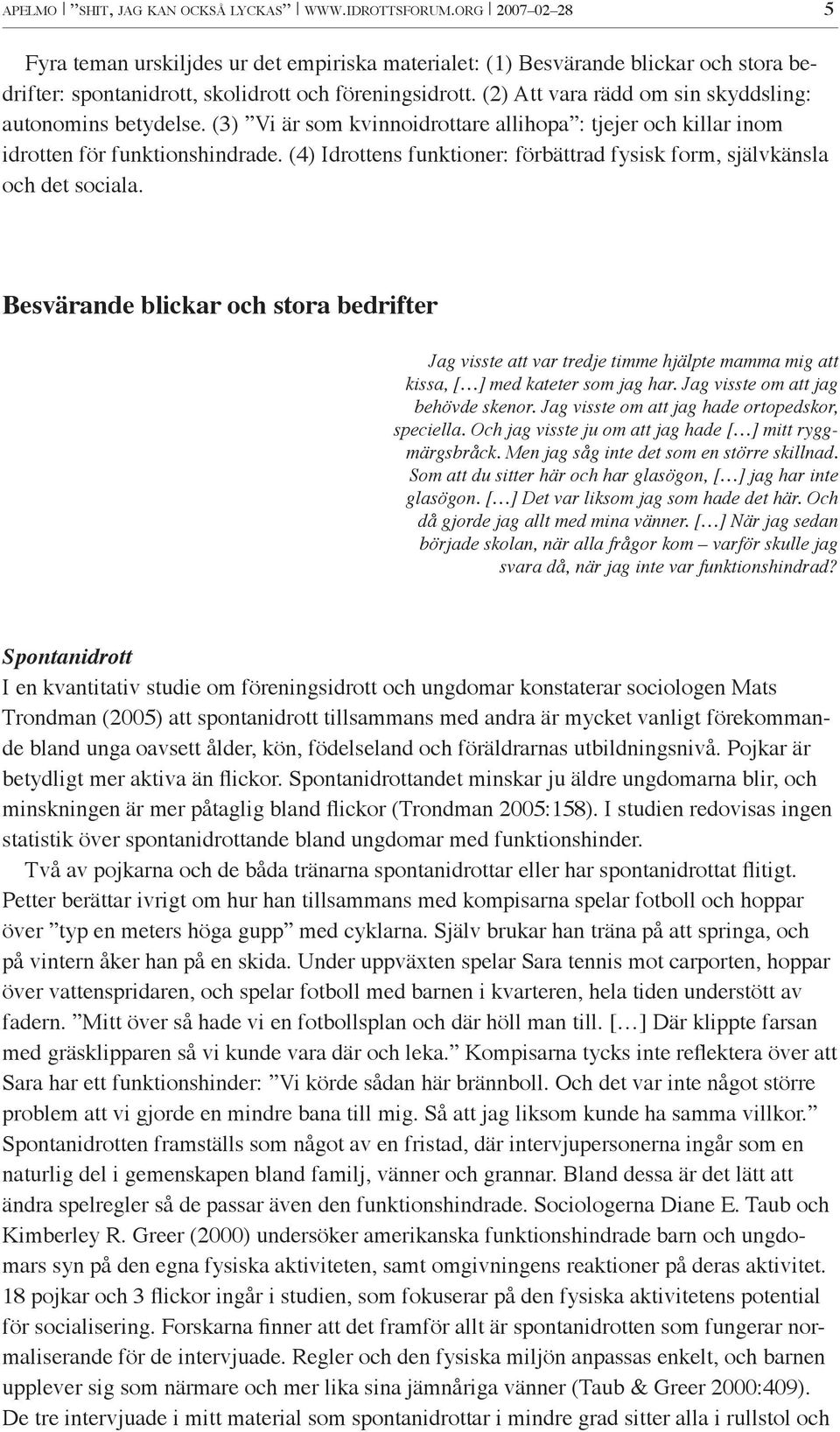 APELMO | ”SHIT, JAG KAN OCKSÅ LYCKAS” | WWW.IDROTTSFORUM.ORG | 2007–02–28 5

Fyra teman urskiljdes ur det empiriska materialet: (1) Besvärande blickar och stora bedrifter: spontanidrott, skolidrott och föreningsidrott. (2) Att vara rädd om sin skyddsling: autonomins betydelse. (3) ”Vi är som kvinnoidrottare allihopa”: tjejer och killar inom idrotten för funktionshindrade. (4) Idrottens funktioner: förbättrad fysisk form, självkänsla och det sociala.

Besvärande blickar och stora bedrifter

Jag visste att var tredje timme hjälpte mamma mig att kissa, […] med kateter som jag har. Jag visste om att jag behövde skenor. Jag visste om att jag hade ortopedskor, speciella. Och jag visste ju om att jag hade […] mitt ryggmärgsbråck. Men jag såg inte det som en större skillnad. Som att du sitter här och har glasögon, […] jag har inte glasögon. […] Det var liksom jag som hade det här. Och då gjorde jag allt med mina vänner. […] När jag sedan började skolan, när alla frågor kom – varför skulle jag svara då, när jag inte var funktionshindrad?

Spontanidrott
I en kvantitativ studie om föreningsidrott och ungdomar konstaterar sociologen Mats Trondman (2005) att spontanidrott tillsammans med andra är mycket vanligt förekommande bland unga oavsett ålder, kön, födelseland och föräldrarnas utbildningsnivå. Pojkar är betydligt mer aktiva än flickor. Spontanidrottandet minskar ju äldre ungdomarna blir, och minskningen är mer påtaglig bland flickor (Trondman 2005:158). I studien redovisas ingen statistik över spontanidrottande bland ungdomar med funktionshinder.

Två av pojkarna och de båda tränarna spontanidrottar eller har spontanidrottat flitigt. Petter berättar ivrigt om hur han tillsammans med kompisarna spelar fotboll och hoppar över ”typ en meters höga gupp” med cyklarna. Själv brukar han träna på att springa, och på vintern åker han på en skida. Under uppväxten spelar Sara tennis mot carporten, hoppar över vattenspridaren, och spelar fotboll med barnen i kvarteren, hela tiden understött av fadern. ”Mitt över så hade vi en fotbollsplan och där höll man till. […] Där klippte farsan med gräsklipparen så vi kunde vara där och leka.” Kompisarna tycks inte reflektera över att Sara har ett funktionshinder: ”Vi körde sådan här brännboll. Och det var inte något större problem att vi gjorde en mindre bana till mig. Så att jag liksom kunde ha samma villkor.” Spontanidrotten framställs som något av en fristad, där intervjupersonerna ingår som en naturlig del i gemenskapen bland familj, vänner och grannar. Bland dessa är det lätt att ändra spelregler så de passar även den funktionshindrade. Sociologerna Diane E. Taub och Kimberley R. Greer (2000) undersöker amerikanska funktionshindrade barn och ungdomars syn på den egna fysiska aktiviteten, samt omgivningens reaktioner på deras aktivitet. 18 pojkar och 3 flickor ingår i studien, som fokuserar på den fysiska aktivitetens potential för socialisering. Forskarna finner att det framför allt är spontanidrotten som fungerar normaliserande för de intervjuade. Regler och den fysiska miljön anpassas enkelt, och barnen upplever sig som närmare och mer lika sina jämnåriga vänner (Taub & Greer 2000:409). De tre intervjuade i mitt material som spontanidrottar i mindre grad sitter alla i rullstol och